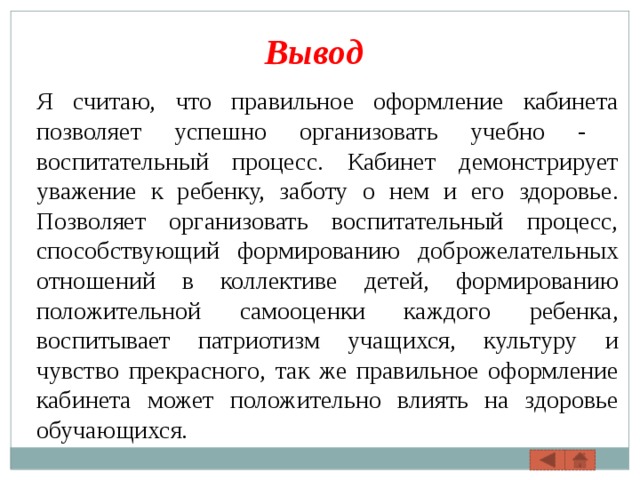 Вывод

Я считаю, что правильное оформление кабинета позволяет успешно организовать учебно - воспитательный процесс. Кабинет демонстрирует уважение к ребенку, заботу о нем и его здоровье. Позволяет организовать воспитательный процесс, способствующий формированию доброжелательных отношений в коллективе детей, формированию положительной самооценки каждого ребенка, воспитывает патриотизм учащихся, культуру и чувство прекрасного, так же правильное оформление кабинета может положительно влиять на здоровье обучающихся.